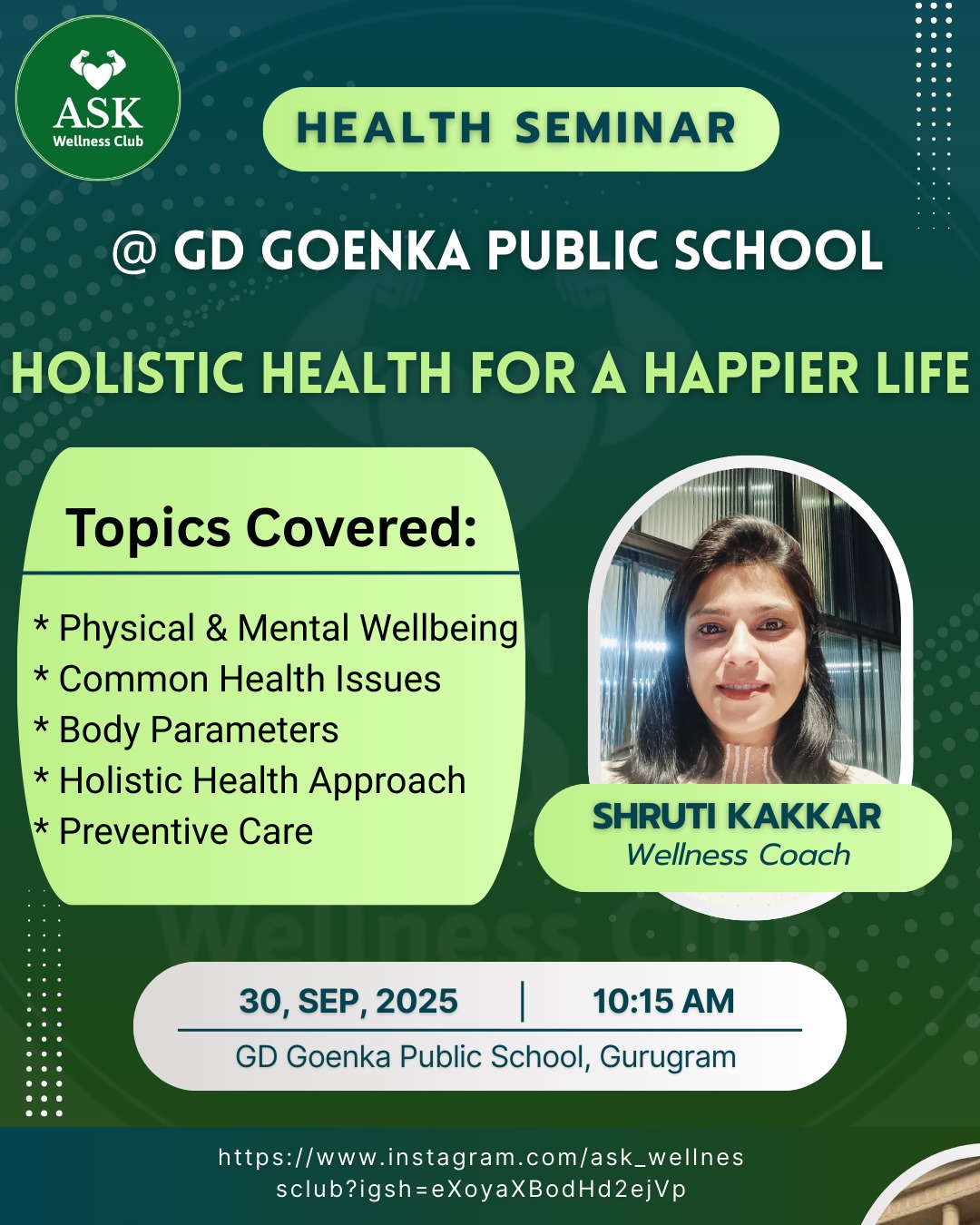 ASK
Wellness Club

HEALTH SEMINAR

@ GD GOENKA PUBLIC SCHOOL

HOLISTIC HEALTH FOR A HAPPIER LIFE

Topics Covered:

* Physical & Mental Wellbeing
* Common Health Issues
* Body Parameters
* Holistic Health Approach
* Preventive Care

SHRUTI KAKKAR
Wellness Coach

30, SEP, 2025 | 10:15 AM
GD Goenka Public School, Gurugram

https://www.instagram.com/ask_wellnes sclub?igsh=eXoyaXBodHd2ejVp

Wellness Club